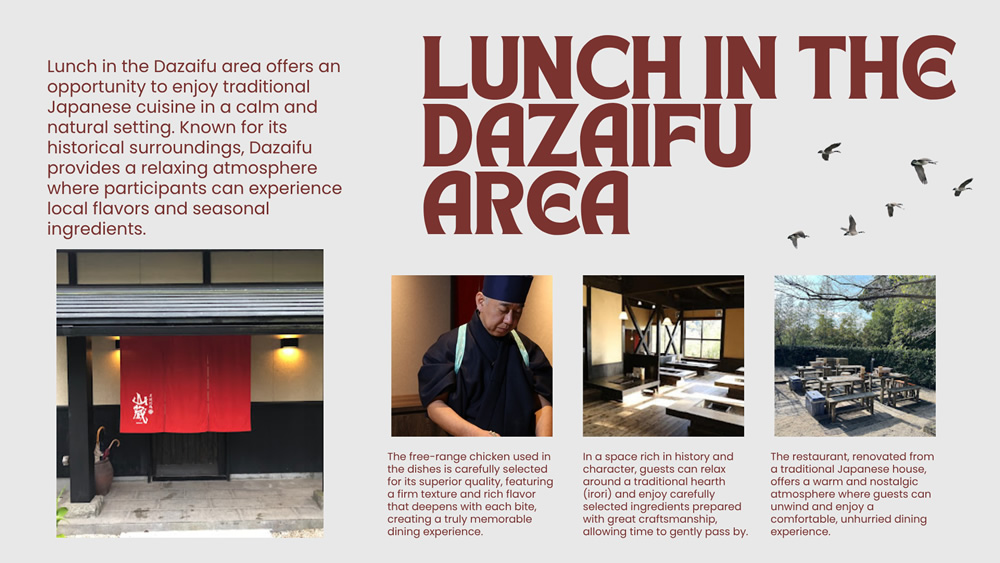 Lunch in the Dazaifu area offers an opportunity to enjoy traditional Japanese cuisine in a calm and natural setting. Known for its historical surroundings, Dazaifu provides a relaxing atmosphere where participants can experience local flavors and seasonal ingredients.

LUNCH IN THE DAZAIFU AREA

The free-range chicken used in the dishes is carefully selected for its superior quality, featuring a firm texture and rich flavor that deepens with each bite, creating a truly memorable dining experience.

In a space rich in history and character, guests can relax around a traditional hearth (irori) and enjoy carefully selected ingredients prepared with great craftsmanship, allowing time to gently pass by.

The restaurant, renovated from a traditional Japanese house, offers a warm and nostalgic atmosphere where guests can unwind and enjoy a comfortable, unhurried dining experience.